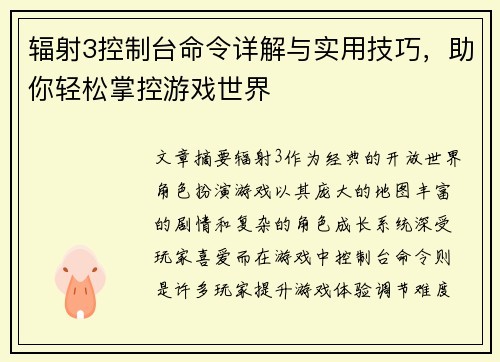 辐射3控制台命令详解与实用技巧，助你轻松掌控游戏世界

文章摘要辐射3作为经典的开放世界角色扮演游戏以其庞大的地图丰富的剧情和复杂的角色成长系统深受玩家喜爱而在游戏中控制台命令则是许多玩家提升游戏体验调节难度